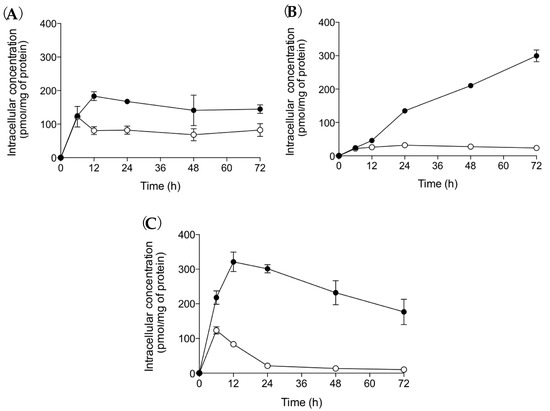 (A)

Intracellular concentration (pmol/mg of protein)

400
300
200
100
0

0 12 24 36 48 60 72

Time (h)

(B)

Intracellular concentration (pmol/mg of protein)

400
300
200
100
0

0 12 24 36 48 60 72

Time (h)

(C)

Intracellular concentration (pmol/mg of protein)

400
300
200
100
0

0 12 24 36 48 60 72

Time (h)